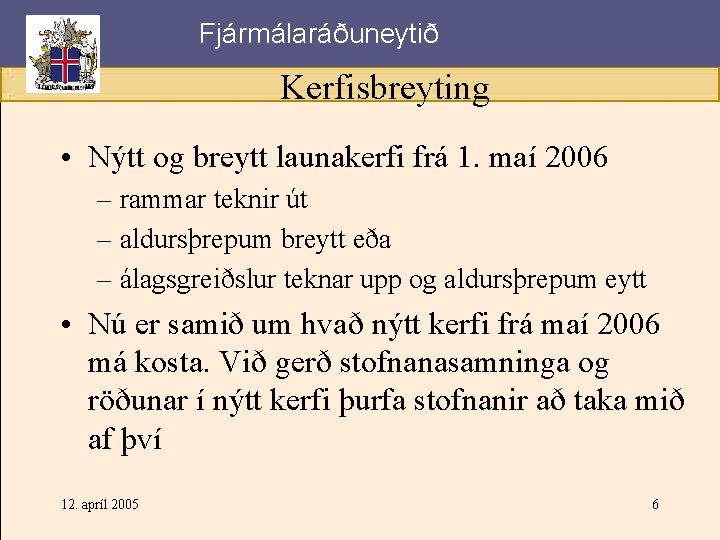 Fjármálaráðuneytið

Kerfisbreyting

• Nýtt og breytt launakerfi frá 1. maí 2006
– rammar teknir út
– aldursþrepum breytt eða
– álagsgreiðslur teknar upp og aldursþrepum eytt

• Nú er samið um hvað nýtt kerfi frá maí 2006 má kosta. Við gerð stofnanasamninga og röðunar í nýtt kerfi þurfa stofnanir að taka mið af því

12. apríl 2005

6